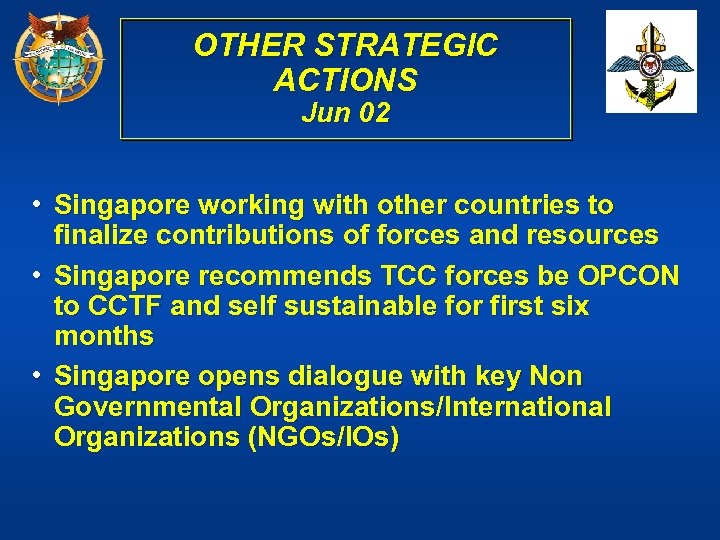 OTHER STRATEGIC ACTIONS
Jun 02

• Singapore working with other countries to finalize contributions of forces and resources

• Singapore recommends TCC forces be OPCON to CCTF and self sustainable for first six months

• Singapore opens dialogue with key Non Governmental Organizations/International Organizations (NGOs/IOs)